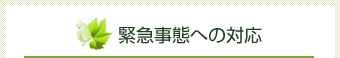 緊急事態への対応